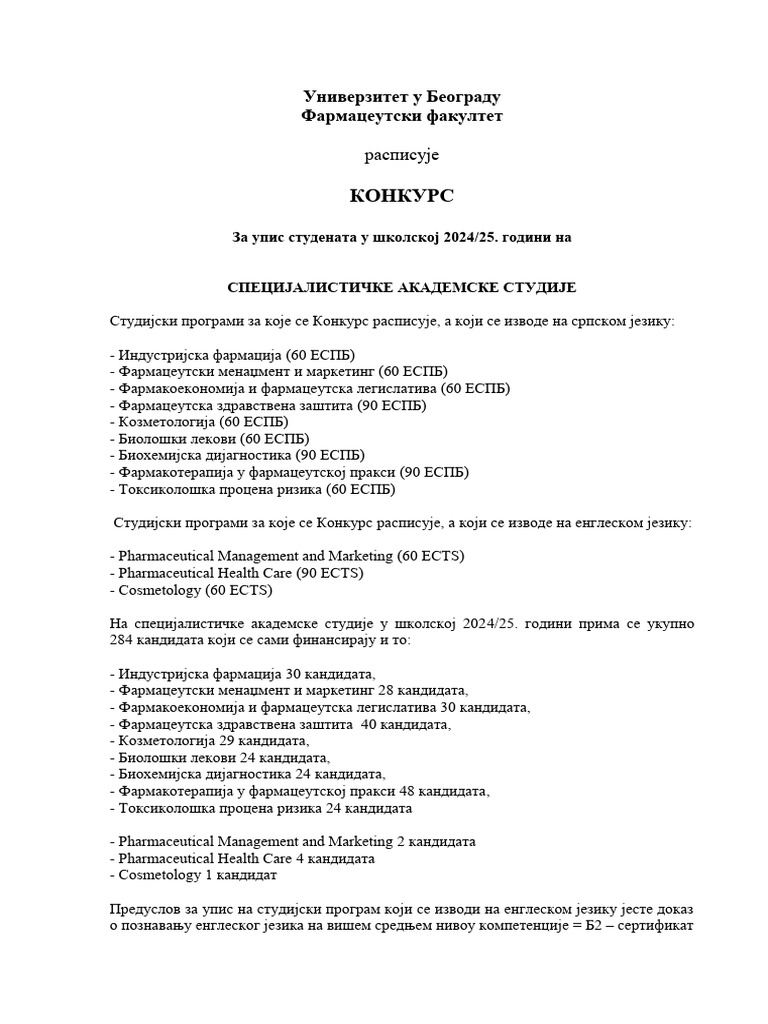 Универзитет у Београду
Фармацеутски факултет

расписује

КОНКУРС

За упис студената у школској 2024/25. години на

СПЕЦИЈАЛИСТИЧКЕ АКАДЕМСКЕ СТУДИЈЕ

Студијски програми за које се Конкурс расписује, а који се изводе на српском језику:

- Индустријска фармација (60 ЕСПБ)
- Фармацеутски менаџмент и маркетинг (60 ЕСПБ)
- Фармакоекономија и фармацеутска легислатива (60 ЕСПБ)
- Фармацеутска здравствена заштита (90 ЕСПБ)
- Козметологија (60 ЕСПБ)
- Биолошки лекови (60 ЕСПБ)
- Биохемијска дијагностика (90 ЕСПБ)
- Фармакотерапија у фармацеутској пракси (90 ЕСПБ)
- Токсиколошка процена ризика (60 ЕСПБ)

Студијски програми за које се Конкурс расписује, а који се изводе на енглеском језику:

- Pharmaceutical Management and Marketing (60 ECTS)
- Pharmaceutical Health Care (90 ECTS)
- Cosmetology (60 ECTS)

На специјалистичке академске студије у школској 2024/25. години прима се укупно 284 кандидата који се сами финансирају и то:

- Индустријска фармација 30 кандидата,
- Фармацеутски менаџмент и маркетинг 28 кандидата,
- Фармакоекономија и фармацеутска легислатива 30 кандидата,
- Фармацеутска здравствена заштита 40 кандидата,
- Козметологија 29 кандидата,
- Биолошки лекови 24 кандидата,
- Биохемијска дијагностика 24 кандидата,
- Фармакотерапија у фармацеутској пракси 48 кандидата,
- Токсиколошка процена ризика 24 кандидата

- Pharmaceutical Management and Marketing 2 кандидата
- Pharmaceutical Health Care 4 кандидата
- Cosmetology 1 кандидат

Предуслов за упис на студијски програм који се изводи на енглеском језику јесте доказ о познавању енглеског језика на вишем средњем нивоу компетенције = Б2 – сертификат